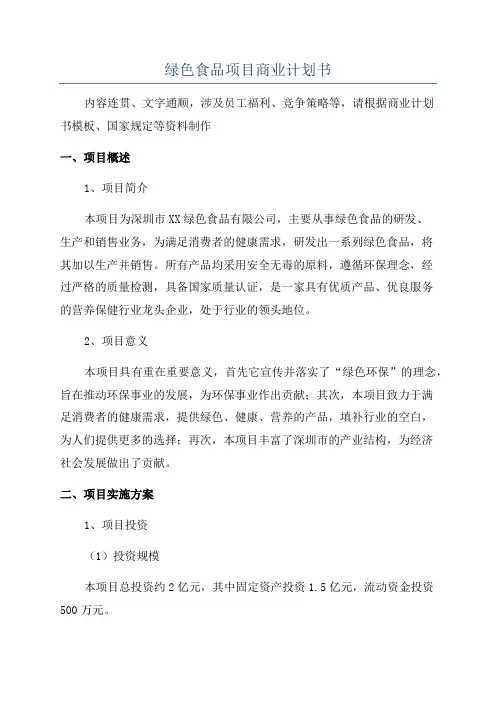 绿色食品项目商业计划书

内容连贯、文字通顺，涉及员工福利、竞争策略等，请根据商业计划书模板、国家规定等资料制作

一、项目概述

1、项目简介

本项目为深圳市XX绿色食品有限公司，主要从事绿色食品的研发、生产和销售业务，为满足消费者的健康需求，研发出一系列绿色食品，将其加以生产并销售。所有产品均采用安全无毒的原料，遵循环保理念，经过严格的质量检测，具备国家质量认证，是一家具有优质产品、优良服务的营养保健行业龙头企业，处于行业的领头地位。

2、项目意义

本项目具有重在重要意义，首先它宣传并落实了“绿色环保”的理念，旨在推动环保事业的发展，为环保事业作出贡献；其次，本项目致力于满足消费者的健康需求，提供绿色、健康、营养的产品，填补行业的空白，为人们提供更多的选择；再次，本项目丰富了深圳市的产业结构，为经济社会发展做出了贡献。

二、项目实施方案

1、项目投资

（1）投资规模

本项目总投资约2亿元，其中固定资产投资1.5亿元，流动资金投资500万元。